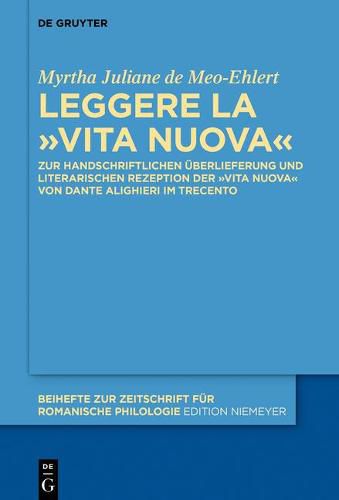 DE GRUYTER

Myrtha Juliane de Meo-Ehlert

LEGGERE LA »VITA NUOVA«

ZUR HANDSCHRIFTLICHEN ÜBERLIEFERUNG UND LITERARISCHEN REZEPTION DER »VITA NUOVA« VON DANTE ALIGHIERI IM TRECENTO

BEIHEFTE ZUR ZEITSCHRIFT FÜR ROMANISCHE PHILOLOGIE EDITION NIEMEYER

DE G